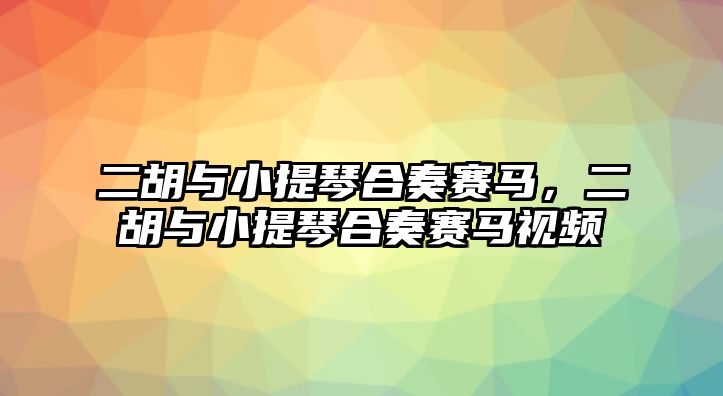 二胡与小提琴合奏赛马，二胡与小提琴合奏赛马视频